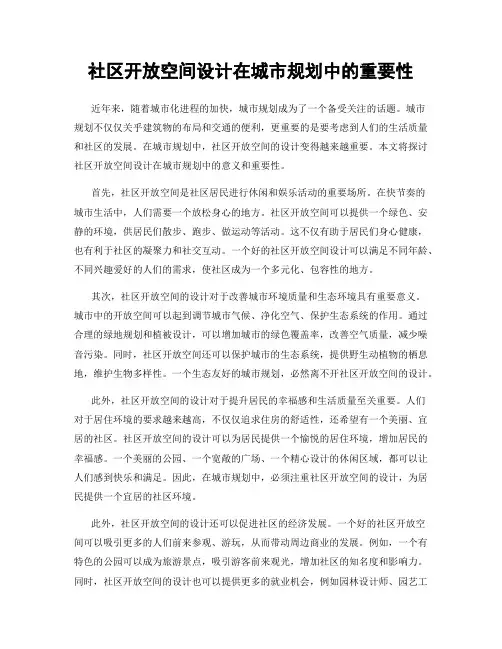 社区开放空间设计在城市规划中的重要性

近年来，随着城市化进程的加快，城市规划成为了一个备受关注的话题。城市规划不仅仅关乎建筑物的布局和交通的便利，更重要的是要考虑到人们的生活质量和社区的发展。在城市规划中，社区开放空间的设计变得越来越重要。本文将探讨社区开放空间设计在城市规划中的意义和重要性。

首先，社区开放空间是社区居民进行休闲和娱乐活动的重要场所。在快节奏的城市生活中，人们需要一个放松身心的地方。社区开放空间可以提供一个绿色、安静的环境，供居民们散步、跑步、做运动等活动。这不仅有助于居民们身心健康，也有利于社区的凝聚力和社交互动。一个好的社区开放空间设计可以满足不同年龄、不同兴趣爱好的人们的需求，使社区成为一个多元化、包容性的地方。

其次，社区开放空间的设计对于改善城市环境质量和生态环境具有重要意义。城市中的开放空间可以起到调节城市气候、净化空气、保护生态系统的作用。通过合理的绿地规划和植被设计，可以增加城市的绿色覆盖率，改善空气质量，减少噪音污染。同时，社区开放空间还可以保护城市的生态系统，提供野生动植物的栖息地，维护生物多样性。一个生态友好的城市规划，必然离不开社区开放空间的设计。

此外，社区开放空间的设计对于提升居民的幸福感和生活质量至关重要。人们对于居住环境的要求越来越高，不仅仅追求住房的舒适性，还希望有一个美丽、宜居的社区。社区开放空间的设计可以为居民提供一个愉悦的居住环境，增加居民的幸福感。一个美丽的公园、一个宽敞的广场、一个精心设计的休闲区域，都可以让人们感到快乐和满足。因此，在城市规划中，必须注重社区开放空间的设计，为居民提供一个宜居的社区环境。

此外，社区开放空间的设计还可以促进社区的经济发展。一个好的社区开放空间可以吸引更多的人们前来参观、游玩，从而带动周边商业的发展。例如，一个有特色的公园可以成为旅游景点，吸引游客前来观光，增加社区的知名度和影响力。同时，社区开放空间的设计也可以提供更多的就业机会，例如园林设计师、园艺工